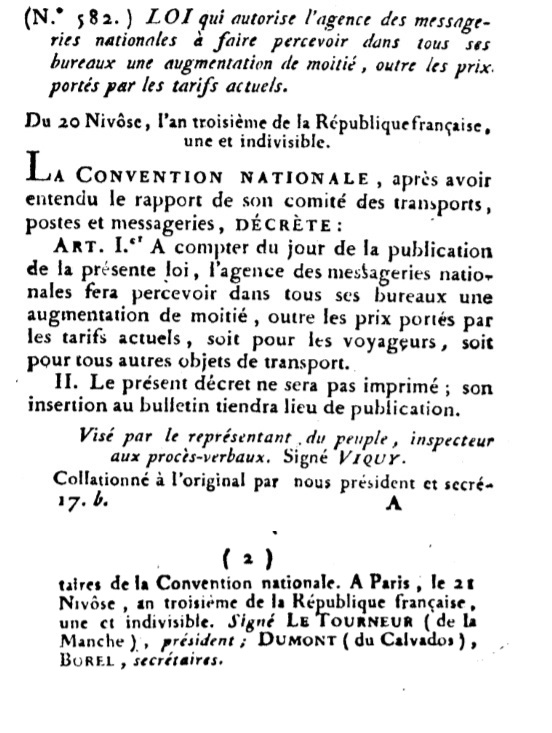 (N.° 582.) LOI qui autorise l'agence des messageries nationales à faire percevoir dans tous ses bureaux une augmentation de moitié, outre les prix portés par les tarifs actuels.

Du 20 Nivôse, l'an troisième de la République française, une et indivisible.

LA CONVENTION NATIONALE, après avoir entendu le rapport de son comité des transports, postes et messageries, DÉCRÈTE:

ART. I.er A compter du jour de la publication de la présente loi, l'agence des messageries nationales fera percevoir dans tous ses bureaux une augmentation de moitié, outre les prix portés par les tarifs actuels, soit pour les voyageurs, soit pour tous autres objets de transport.

II. Le présent décret ne sera pas imprimé; son insertion au bulletin tiendra lieu de publication.

Visé par le représentant du peuple, inspecteur aux procès-verbaux. Signé VIQUY.

Collationné à l'original par nous président et secré-

17. b. A

(2)

taires de la Convention nationale. A Paris, le 21 Nivôse, an troisième de la République française, une et indivisible. Signé LE TOURNEUR (de la Manche), président; DUMONT (du Calvados), BOREL, secrétaires.